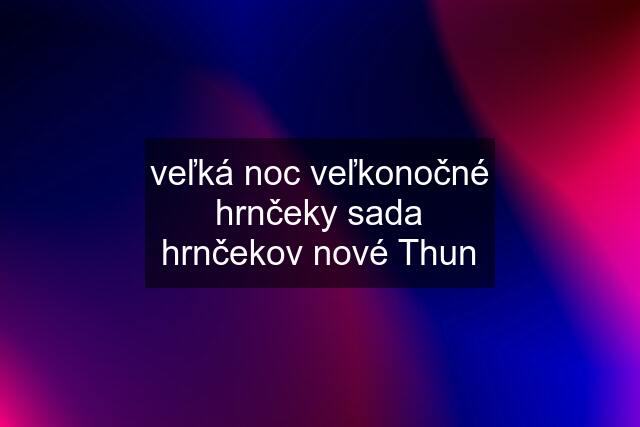 veľká noc veľkonočné hrnčeky sada hrnčekov nové Thun